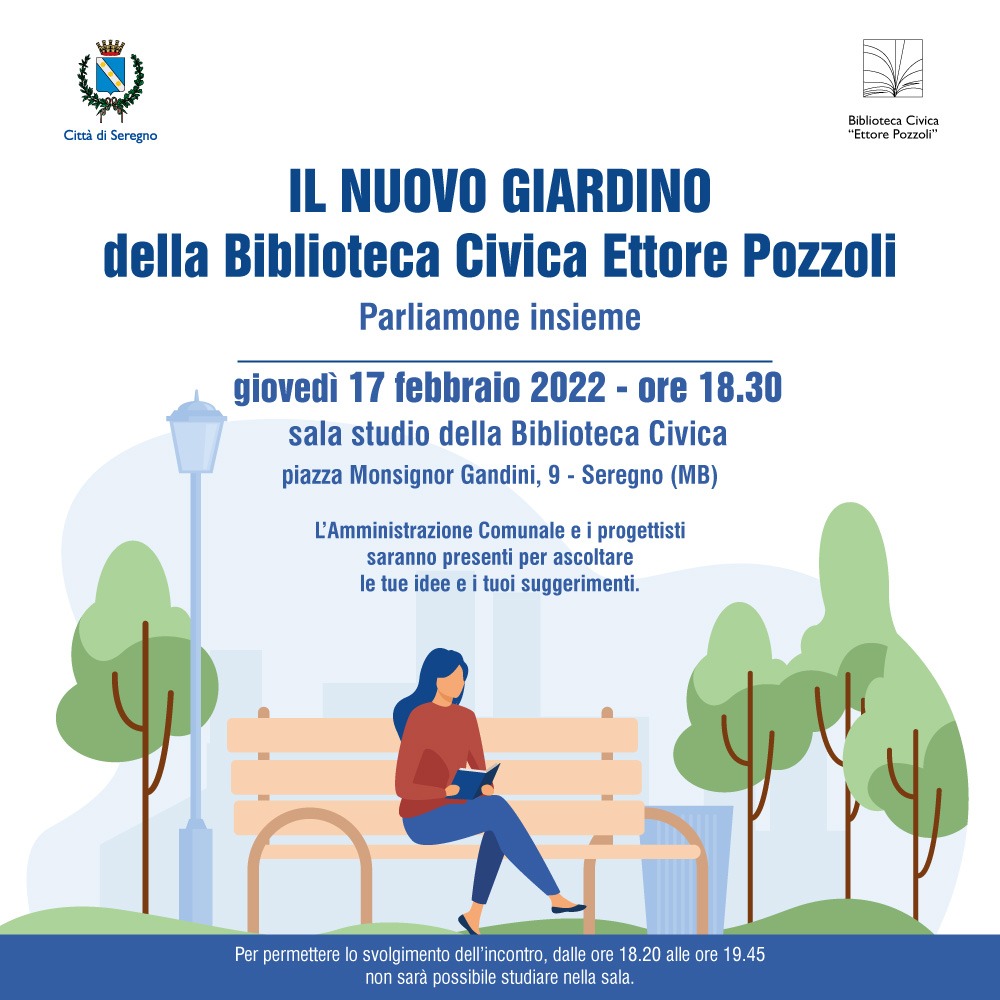 Città di Seregno

Biblioteca Civica
"Ettore Pozzoli"

IL NUOVO GIARDINO
della Biblioteca Civica Ettore Pozzoli

Parliamone insieme

giovedì 17 febbraio 2022 - ore 18.30
sala studio della Biblioteca Civica
piazza Monsignor Gandini, 9 - Seregno (MB)

L'Amministrazione Comunale e i progettisti saranno presenti per ascoltare le tue idee e i tuoi suggerimenti.

Per permettere lo svolgimento dell'incontro, dalle ore 18.20 alle ore 19.45 non sarà possibile studiare nella sala.